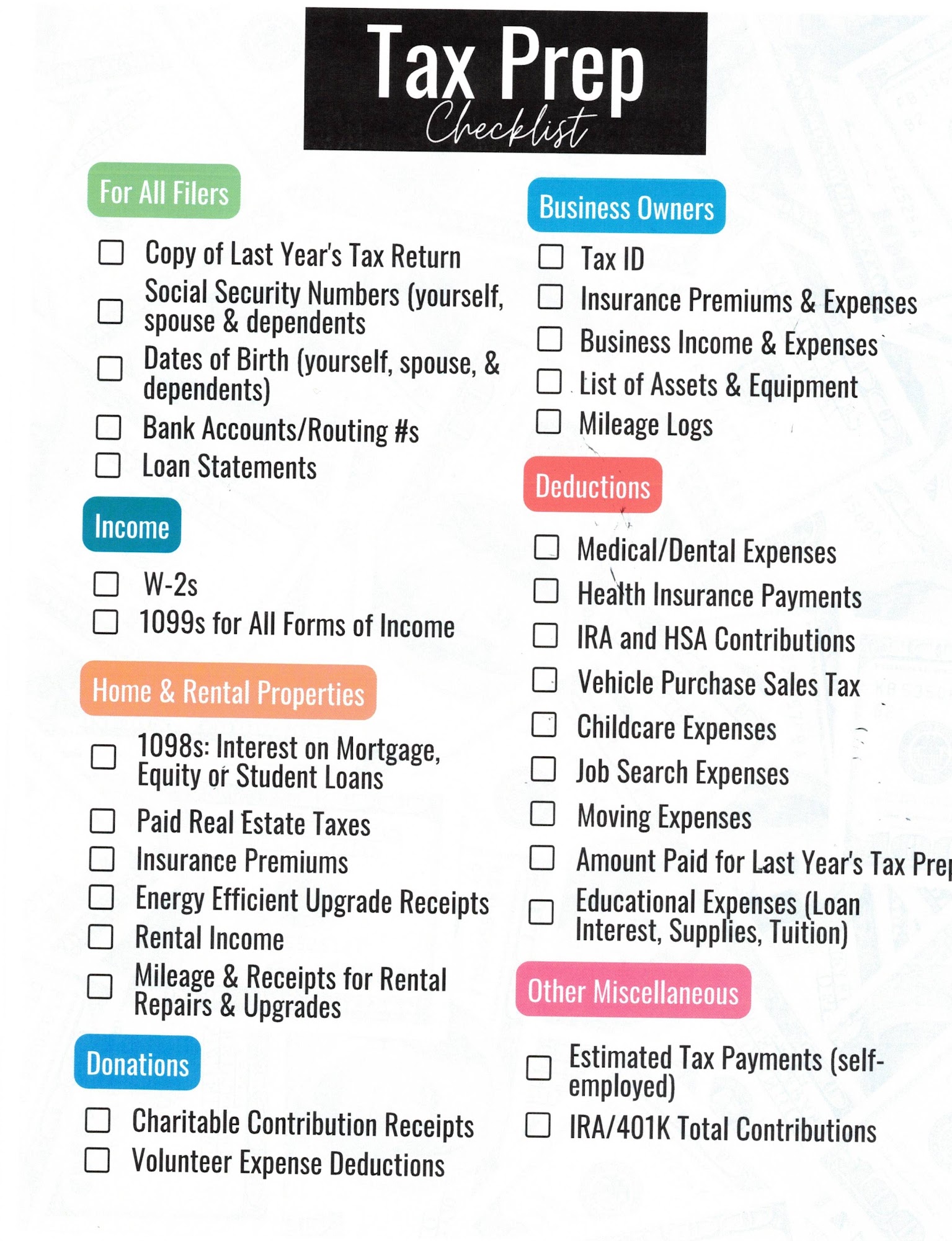 Tax Prep
Checklist

For All Filers

☐ Copy of Last Year's Tax Return
☐ Social Security Numbers (yourself, spouse & dependents
☐ Dates of Birth (yourself, spouse, & dependents)
☐ Bank Accounts/Routing #s
☐ Loan Statements

Income

☐ W-2s
☐ 1099s for All Forms of Income

Home & Rental Properties

☐ 1098s: Interest on Mortgage, Equity or Student Loans
☐ Paid Real Estate Taxes
☐ Insurance Premiums
☐ Energy Efficient Upgrade Receipts
☐ Rental Income
☐ Mileage & Receipts for Rental Repairs & Upgrades

Donations

☐ Charitable Contribution Receipts
☐ Volunteer Expense Deductions

Business Owners

☐ Tax ID
☐ Insurance Premiums & Expenses
☐ Business Income & Expenses
☐ List of Assets & Equipment
☐ Mileage Logs

Deductions

☐ Medical/Dental Expenses
☐ Health Insurance Payments
☐ IRA and HSA Contributions
☐ Vehicle Purchase Sales Tax
☐ Childcare Expenses
☐ Job Search Expenses
☐ Moving Expenses
☐ Amount Paid for Last Year's Tax Prep
☐ Educational Expenses (Loan Interest, Supplies, Tuition)

Other Miscellaneous

☐ Estimated Tax Payments (self-employed)
☐ IRA/401K Total Contributions